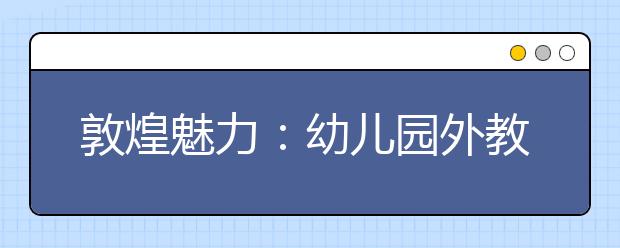 敦煌魅力：幼儿园外教